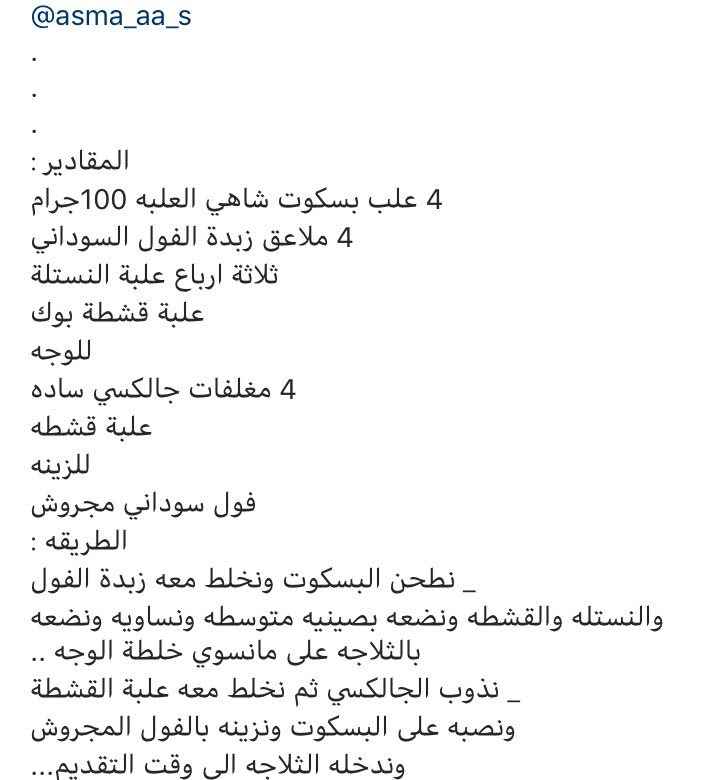 @asma_aa_s
.
.
.
المقادير :
4 علب بسكوت شاهي العلبه 100جرام
4 ملاعق زبدة الفول السوداني
ثلاثة ارباع علبة النستلة
علبة قشطة بوك
للوجه
4 مغلفات جالكسي ساده
علبة قشطه
للزينه
فول سوداني مجروش
الطريقه :
_ نطحن البسكوت ونخلط معه زبدة الفول والنستله والقشطه ونضعه بصينيه متوسطه ونساويه ونضعه بالثلاجه على مانسوي خلطة الوجه ..
_ نذوب الجالكسي ثم نخلط معه علبة القشطة ونصبه على البسكوت ونزينه بالفول المجروش وندخله الثلاجه الى وقت التقديم...